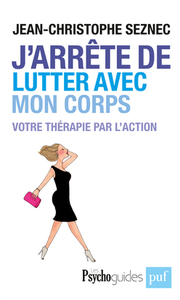 JEAN-CHRISTOPHE SEZNEC

J'ARRÊTE DE LUTTER AVEC MON CORPS

VOTRE THÉRAPIE PAR L'ACTION

Les Psychoguides puf